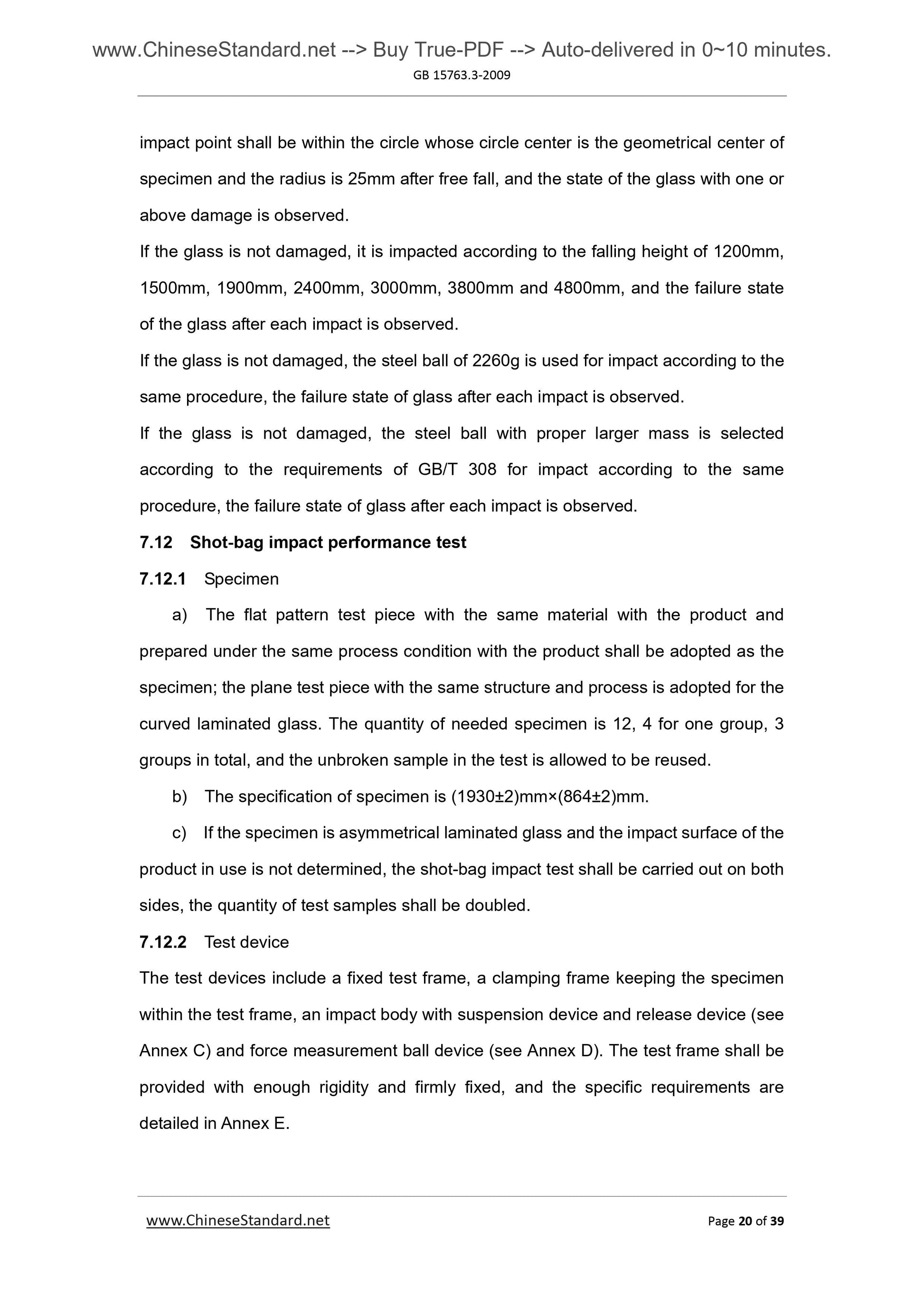 www.ChineseStandard.net --> Buy True-PDF --> Auto-delivered in 0~10 minutes.
GB 15763.3-2009

impact point shall be within the circle whose circle center is the geometrical center of specimen and the radius is 25mm after free fall, and the state of the glass with one or above damage is observed.

If the glass is not damaged, it is impacted according to the falling height of 1200mm, 1500mm, 1900mm, 2400mm, 3000mm, 3800mm and 4800mm, and the failure state of the glass after each impact is observed.

If the glass is not damaged, the steel ball of 2260g is used for impact according to the same procedure, the failure state of glass after each impact is observed.

If the glass is not damaged, the steel ball with proper larger mass is selected according to the requirements of GB/T 308 for impact according to the same procedure, the failure state of glass after each impact is observed.

7.12 Shot-bag impact performance test

7.12.1 Specimen

a) The flat pattern test piece with the same material with the product and prepared under the same process condition with the product shall be adopted as the specimen; the plane test piece with the same structure and process is adopted for the curved laminated glass. The quantity of needed specimen is 12, 4 for one group, 3 groups in total, and the unbroken sample in the test is allowed to be reused.

b) The specification of specimen is (1930±2)mm×(864±2)mm.

c) If the specimen is asymmetrical laminated glass and the impact surface of the product in use is not determined, the shot-bag impact test shall be carried out on both sides, the quantity of test samples shall be doubled.

7.12.2 Test device

The test devices include a fixed test frame, a clamping frame keeping the specimen within the test frame, an impact body with suspension device and release device (see Annex C) and force measurement ball device (see Annex D). The test frame shall be provided with enough rigidity and firmly fixed, and the specific requirements are detailed in Annex E.

www.ChineseStandard.net
Page 20 of 39